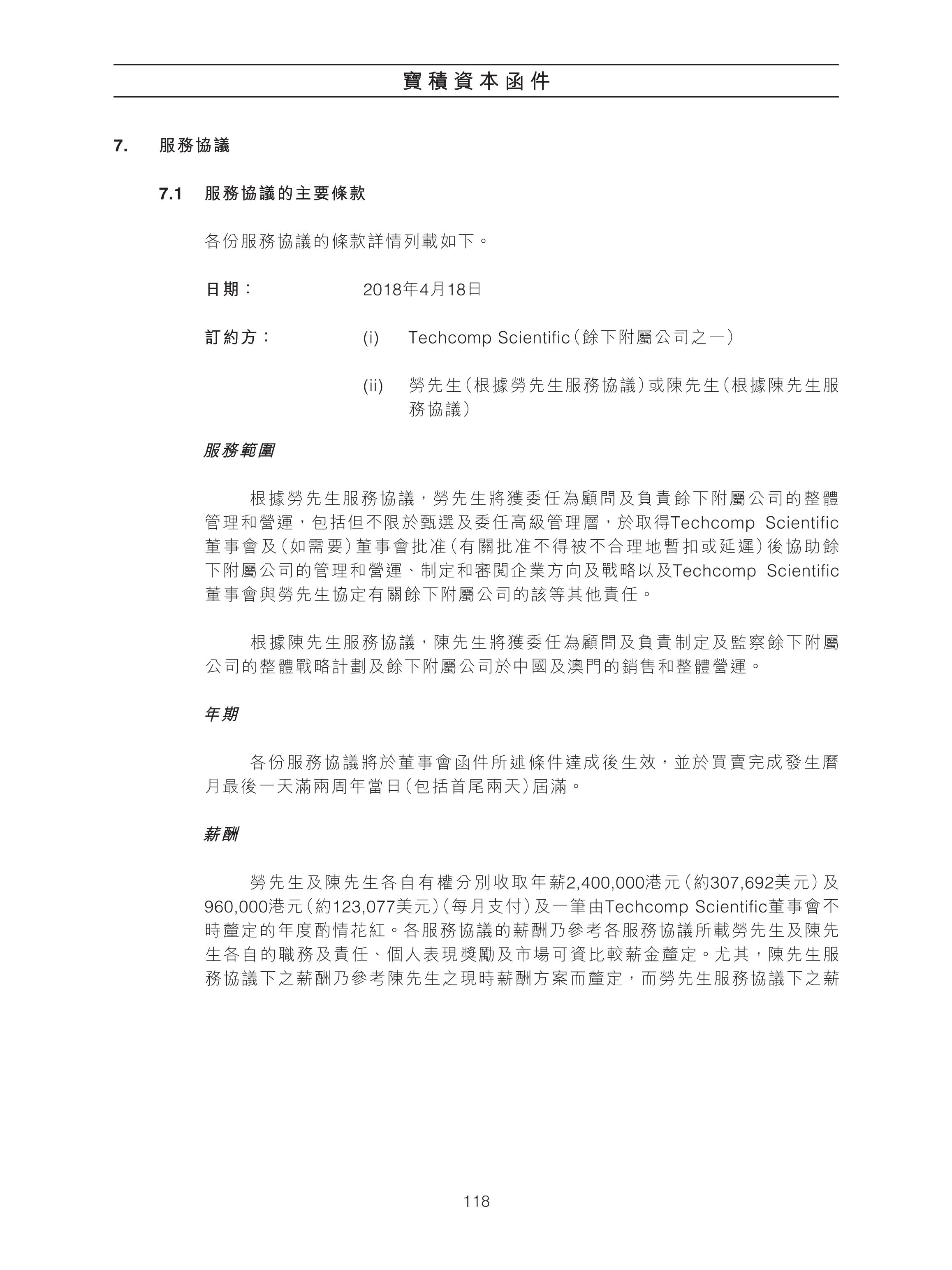 寶積資本函件

7. 服務協議

7.1 服務協議的主要條款

各份服務協議的條款詳情列載如下。

日期： 2018年4月18日

訂約方： (i) Techcomp Scientific（餘下附屬公司之一）

(ii) 勞先生（根據勞先生服務協議）或陳先生（根據陳先生服務協議）

服務範圍

根據勞先生服務協議，勞先生將獲委任為顧問及負責餘下附屬公司的整體管理和營運，包括但不限於甄選及委任高級管理層，於取得Techcomp Scientific董事會及（如需要）董事會批准（有關批准不得被不合理地暫扣或延遲）後協助餘下附屬公司的管理和營運、制定和審閱企業方向及戰略以及Techcomp Scientific董事會與勞先生協定有關餘下附屬公司的該等其他責任。

根據陳先生服務協議，陳先生將獲委任為顧問及負責制定及監察餘下附屬公司的整體戰略計劃及餘下附屬公司於中國及澳門的銷售和整體營運。

年期

各份服務協議將於董事會函件所述條件達成後生效，並於買賣完成發生曆月最後一天滿兩周年當日（包括首尾兩天）屆滿。

薪酬

勞先生及陳先生各自有權分別收取年薪2,400,000港元（約307,692美元）及960,000港元（約123,077美元）（每月支付）及一筆由Techcomp Scientific董事會不時釐定的年度酌情花紅。各服務協議的薪酬乃參考各服務協議所載勞先生及陳先生各自的職務及責任、個人表現獎勵及市場可資比較薪金釐定。尤其，陳先生服務協議下之薪酬乃參考陳先生之現時薪酬方案而釐定，而勞先生服務協議下之薪

118